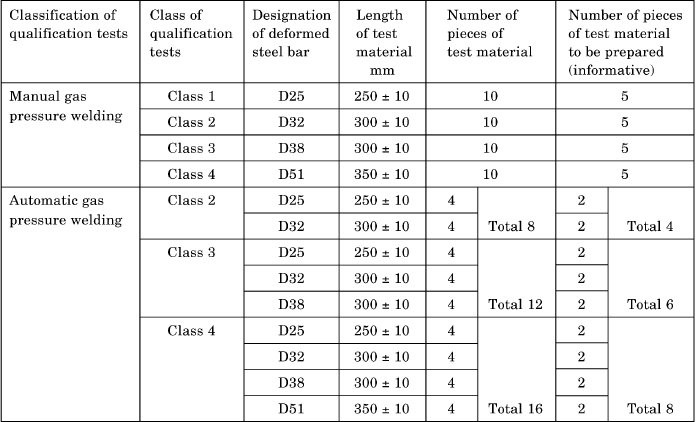 | Classification of qualification tests | Class of qualification tests | Designation of deformed steel bar | Length of test material mm | Number of pieces of test material | | Number of pieces of test material to be prepared (informative) | |
|---|---|---|---|---|---|---|---|
| Manual gas pressure welding | Class 1 | D25 | 250 ± 10 | 10 | | 5 | |
| | Class 2 | D32 | 300 ± 10 | 10 | | 5 | |
| | Class 3 | D38 | 300 ± 10 | 10 | | 5 | |
| | Class 4 | D51 | 350 ± 10 | 10 | | 5 | |
| Automatic gas pressure welding | Class 2 | D25 | 250 ± 10 | 4 | | 2 | |
| | | D32 | 300 ± 10 | 4 | Total 8 | 2 | Total 4 |
| | Class 3 | D25 | 250 ± 10 | 4 | | 2 | |
| | | D32 | 300 ± 10 | 4 | | 2 | |
| | | D38 | 300 ± 10 | 4 | Total 12 | 2 | Total 6 |
| | Class 4 | D25 | 250 ± 10 | 4 | | 2 | |
| | | D32 | 300 ± 10 | 4 | | 2 | |
| | | D38 | 300 ± 10 | 4 | | 2 | |
| | | D51 | 350 ± 10 | 4 | Total 16 | 2 | Total 8 |